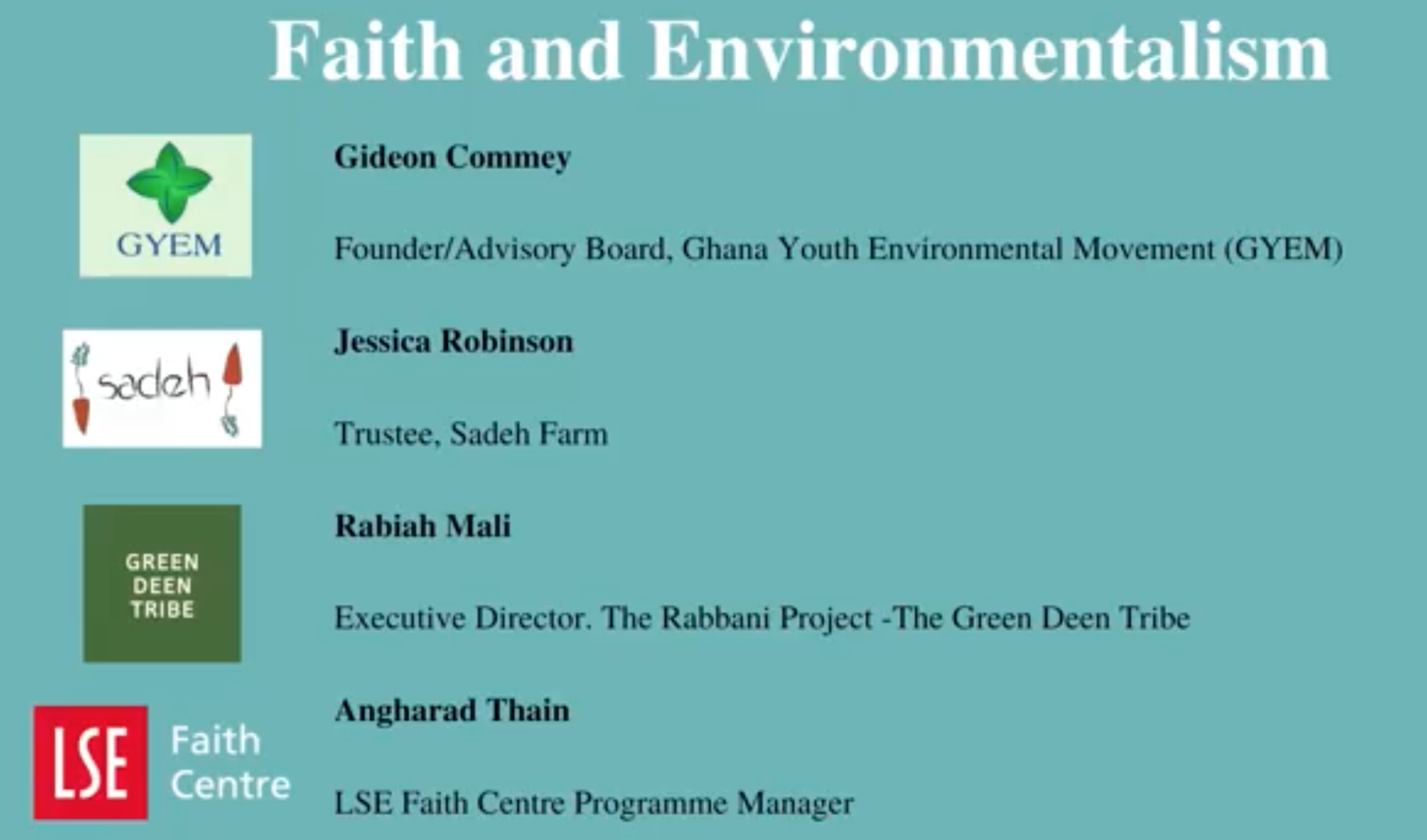 Faith and Environmentalism

GYEM

Gideon Commey

Founder/Advisory Board, Ghana Youth Environmental Movement (GYEM)

sadeh

Jessica Robinson

Trustee, Sadeh Farm

GREEN DEEN TRIBE

Rabiah Mali

Executive Director. The Rabbani Project -The Green Deen Tribe

LSE Faith Centre

Angharad Thain

LSE Faith Centre Programme Manager